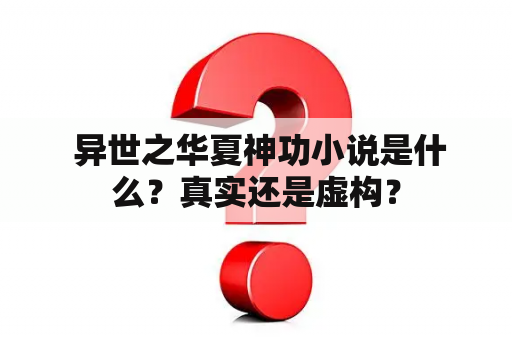 异世之华夏神功小说是什么？真实还是虚构？